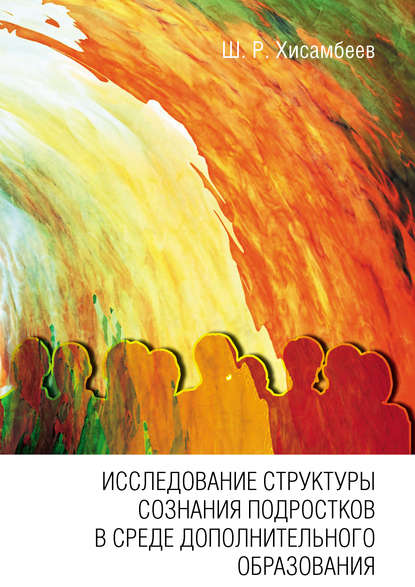 Ш. Р. Хисамбеев

ИССЛЕДОВАНИЕ СТРУКТУРЫ СОЗНАНИЯ ПОДРОСТКОВ В СРЕДЕ ДОПОЛНИТЕЛЬНОГО ОБРАЗОВАНИЯ